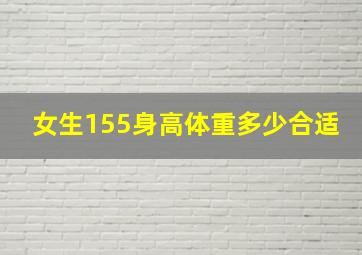 女生155身高体重多少合适